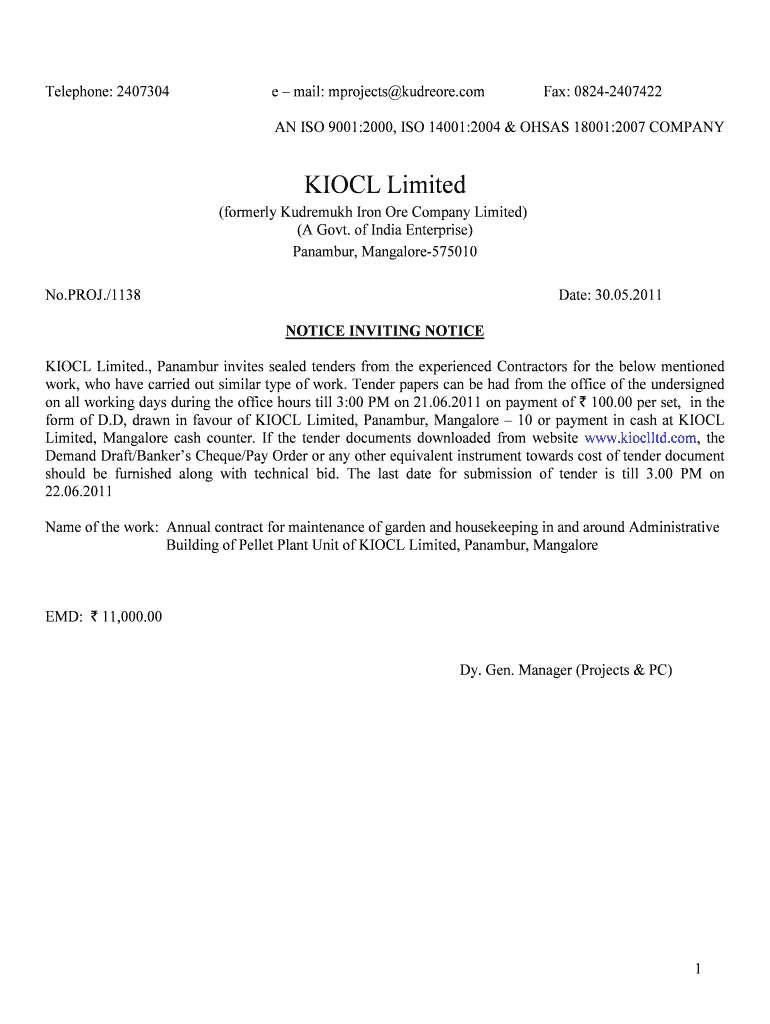 Telephone: 2407304 e – mail: mprojects@kudreore.com Fax: 0824-2407422

AN ISO 9001:2000, ISO 14001:2004 & OHSAS 18001:2007 COMPANY

KIOCL Limited

(formerly Kudremukh Iron Ore Company Limited)
(A Govt. of India Enterprise)
Panambur, Mangalore-575010

No.PROJ./1138

Date: 30.05.2011

NOTICE INVITING NOTICE

KIOCL Limited., Panambur invites sealed tenders from the experienced Contractors for the below mentioned work, who have carried out similar type of work. Tender papers can be had from the office of the undersigned on all working days during the office hours till 3:00 PM on 21.06.2011 on payment of ₹ 100.00 per set, in the form of D.D, drawn in favour of KIOCL Limited, Panambur, Mangalore – 10 or payment in cash at KIOCL Limited, Mangalore cash counter. If the tender documents downloaded from website www.kioclltd.com, the Demand Draft/Banker's Cheque/Pay Order or any other equivalent instrument towards cost of tender document should be furnished along with technical bid. The last date for submission of tender is till 3.00 PM on 22.06.2011

Name of the work: Annual contract for maintenance of garden and housekeeping in and around Administrative Building of Pellet Plant Unit of KIOCL Limited, Panambur, Mangalore

EMD: ₹ 11,000.00

Dy. Gen. Manager (Projects & PC)

1